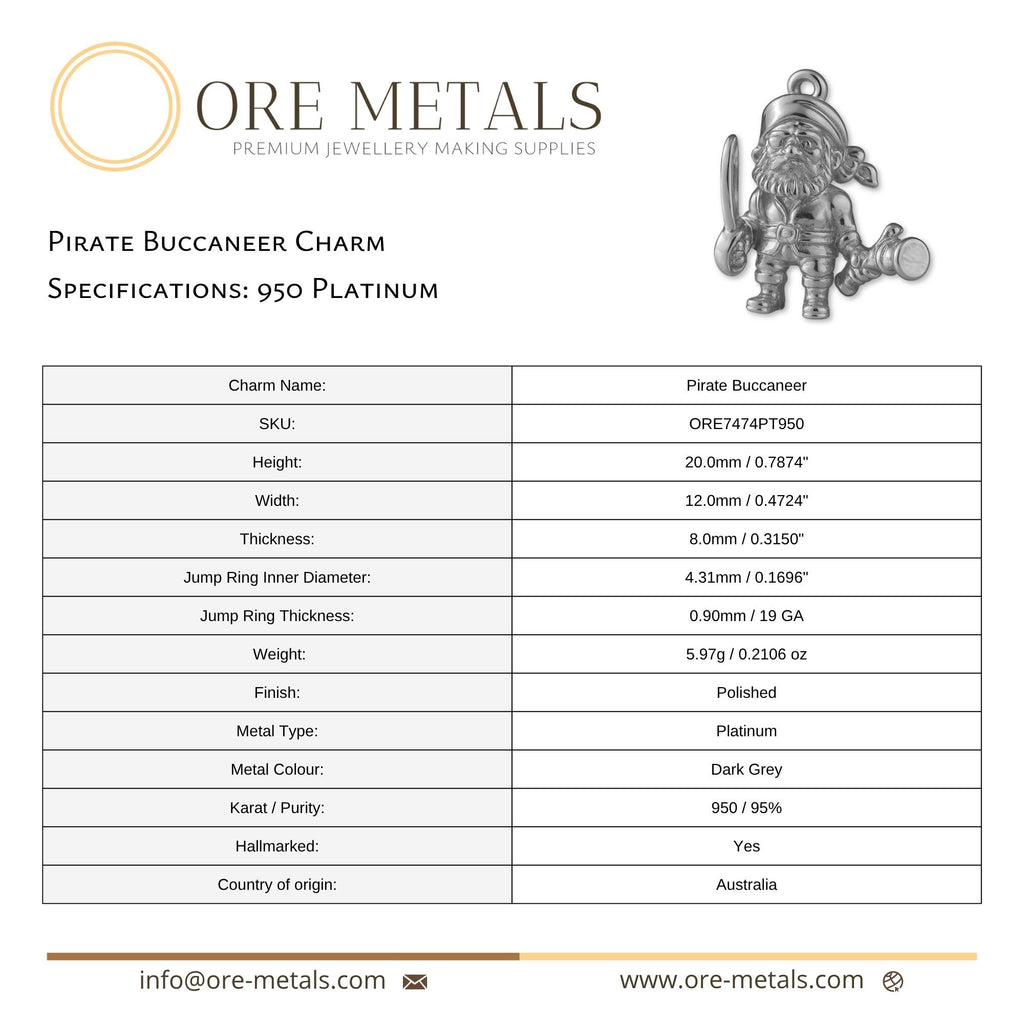 ORE METALS
PREMIUM JEWELLERY MAKING SUPPLIES

Pirate Buccaneer Charm
Specifications: 950 Platinum

| Charm Name: | Pirate Buccaneer |
|---|---|
| SKU: | ORE7474PT950 |
| Height: | 20.0mm / 0.7874" |
| Width: | 12.0mm / 0.4724" |
| Thickness: | 8.0mm / 0.3150" |
| Jump Ring Inner Diameter: | 4.31mm / 0.1696" |
| Jump Ring Thickness: | 0.90mm / 19 GA |
| Weight: | 5.97g / 0.2106 oz |
| Finish: | Polished |
| Metal Type: | Platinum |
| Metal Colour: | Dark Grey |
| Karat / Purity: | 950 / 95% |
| Hallmarked: | Yes |
| Country of origin: | Australia |

info@ore-metals.com
www.ore-metals.com